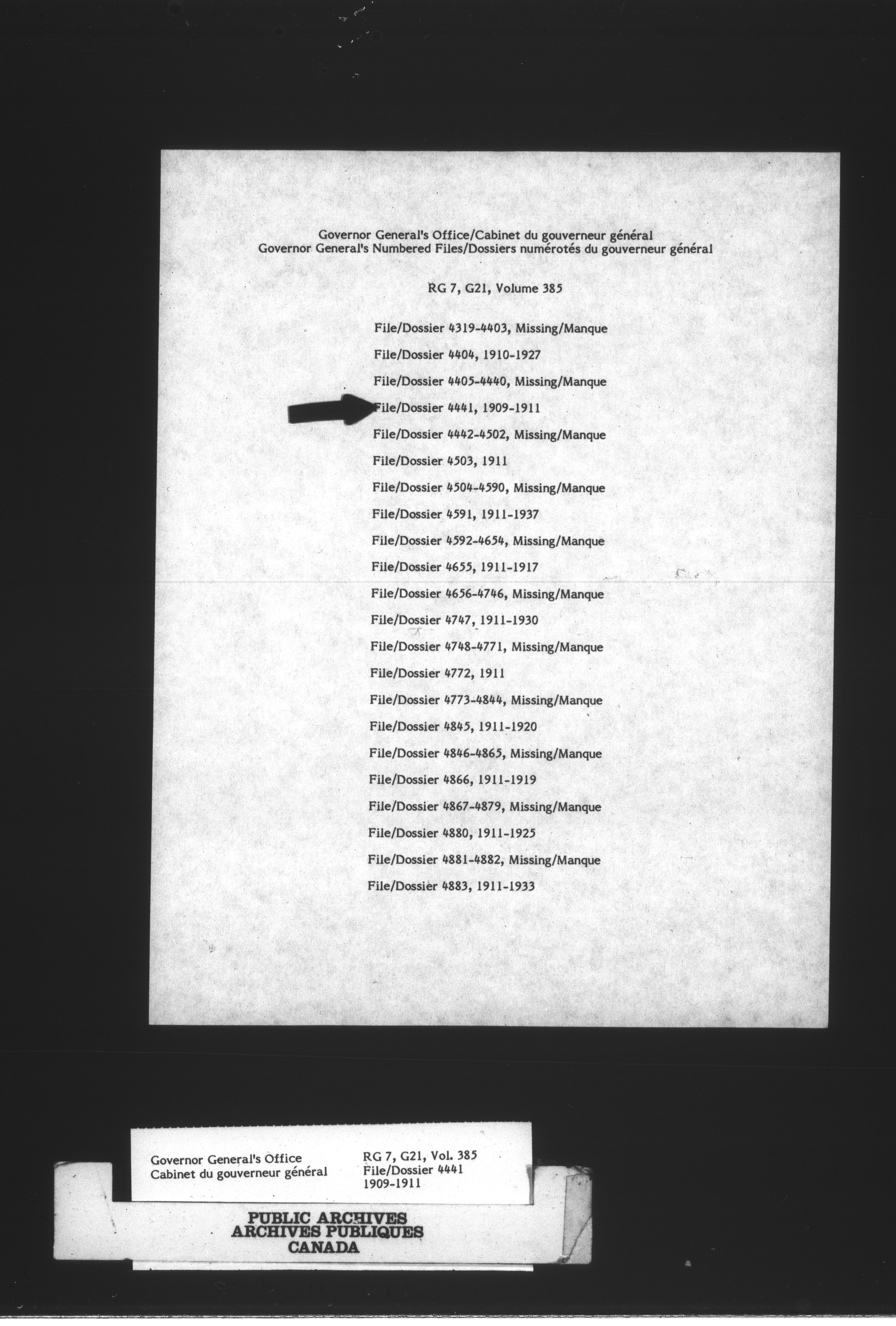 Governor General's Office/Cabinet du gouverneur général
Governor General's Numbered Files/Dossiers numérotés du gouverneur général

RG 7, G21, Volume 385

File/Dossier 4319-4403, Missing/Manque

File/Dossier 4404, 1910-1927

File/Dossier 4405-4440, Missing/Manque

File/Dossier 4441, 1909-1911

File/Dossier 4442-4502, Missing/Manque

File/Dossier 4503, 1911

File/Dossier 4504-4590, Missing/Manque

File/Dossier 4591, 1911-1937

File/Dossier 4592-4654, Missing/Manque

File/Dossier 4655, 1911-1917

File/Dossier 4656-4746, Missing/Manque

File/Dossier 4747, 1911-1930

File/Dossier 4748-4771, Missing/Manque

File/Dossier 4772, 1911

File/Dossier 4773-4844, Missing/Manque

File/Dossier 4845, 1911-1920

File/Dossier 4846-4865, Missing/Manque

File/Dossier 4866, 1911-1919

File/Dossier 4867-4879, Missing/Manque

File/Dossier 4880, 1911-1925

File/Dossier 4881-4882, Missing/Manque

File/Dossier 4883, 1911-1933

Governor General's Office
Cabinet du gouverneur général

RG 7, G21, Vol. 385
File/Dossier 4441
1909-1911

PUBLIC ARCHIVES
ARCHIVES PUBLIQUES
CANADA